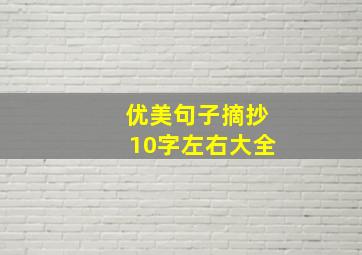 优美句子摘抄
10字左右大全